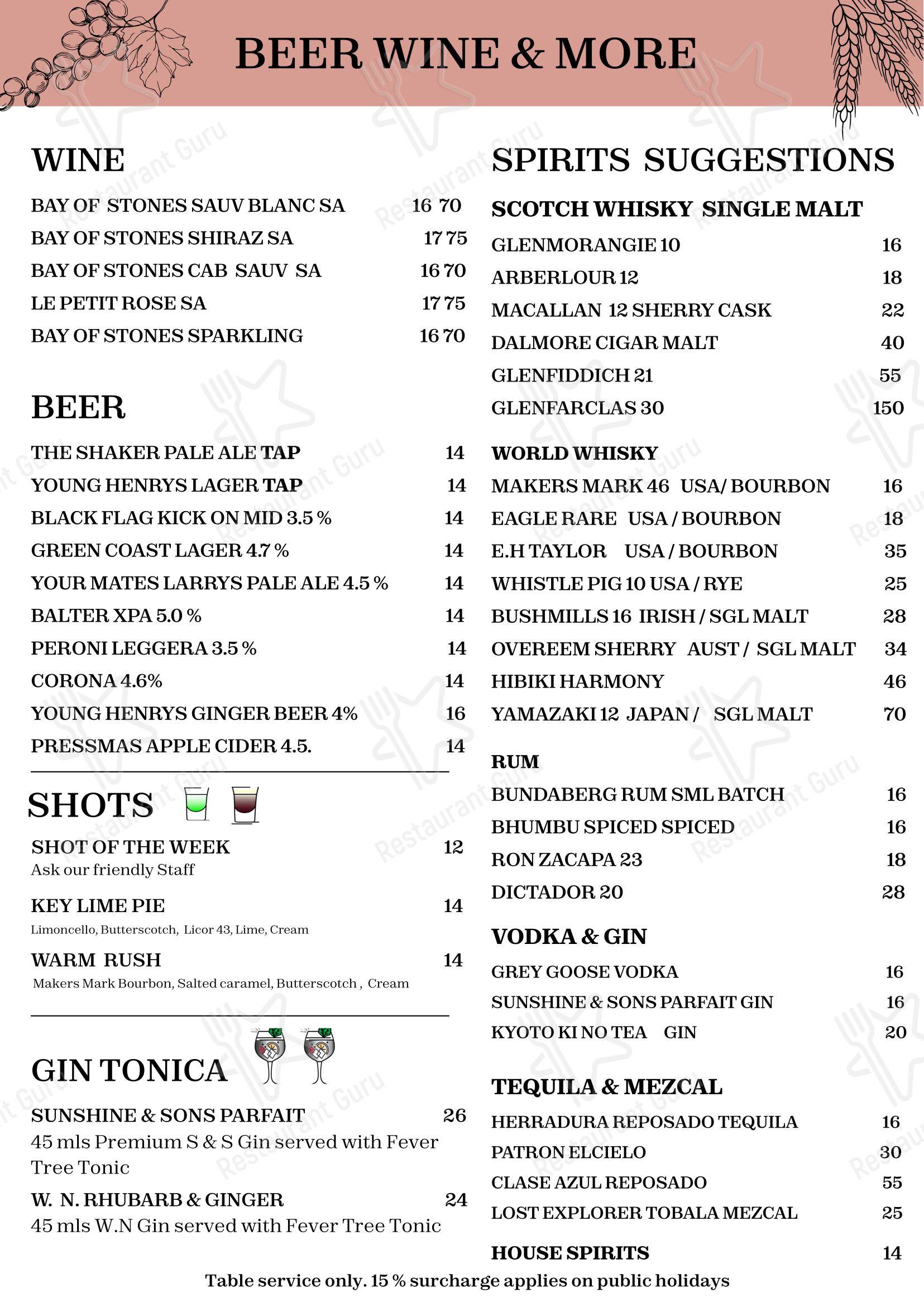 BEER WINE & MORE

WINE

BAY OF STONES SAUV BLANC SA 16 70
BAY OF STONES SHIRAZ SA 17 75
BAY OF STONES CAB SAUV SA 16 70
LE PETIT ROSE SA 17 75
BAY OF STONES SPARKLING 16 70

BEER

THE SHAKER PALE ALE TAP 14
YOUNG HENRYS LAGER TAP 14
BLACK FLAG KICK ON MID 3.5 % 14
GREEN COAST LAGER 4.7 % 14
YOUR MATES LARRYS PALE ALE 4.5 % 14
BALTER XPA 5.0 % 14
PERONI LEGGERA 3.5 % 14
CORONA 4.6% 14
YOUNG HENRYS GINGER BEER 4% 16
PRESSMAS APPLE CIDER 4.5. 14

SHOTS

SHOT OF THE WEEK 12
Ask our friendly Staff

KEY LIME PIE 14
Limoncello, Butterscotch, Licor 43, Lime, Cream

WARM RUSH 14
Makers Mark Bourbon, Salted caramel, Butterscotch , Cream

GIN TONICA

SUNSHINE & SONS PARFAIT 26
45 mls Premium S & S Gin served with Fever Tree Tonic

W. N. RHUBARB & GINGER 24
45 mls W.N Gin served with Fever Tree Tonic

SPIRITS SUGGESTIONS

SCOTCH WHISKY SINGLE MALT
GLENMORANGIE 10 16
ARBERLOUR 12 18
MACALLAN 12 SHERRY CASK 22
DALMORE CIGAR MALT 40
GLENFIDDICH 21 55
GLENFARCLAS 30 150

WORLD WHISKY
MAKERS MARK 46 USA/ BOURBON 16
EAGLE RARE USA / BOURBON 18
E.H TAYLOR USA / BOURBON 35
WHISTLE PIG 10 USA / RYE 25
BUSHMILLS 16 IRISH / SGL MALT 28
OVEREEM SHERRY AUST / SGL MALT 34
HIBIKI HARMONY 46
YAMAZAKI 12 JAPAN / SGL MALT 70

RUM
BUNDABERG RUM SML BATCH 16
BHUMBU SPICED SPICED 16
RON ZACAPA 23 18
DICTADOR 20 28

VODKA & GIN
GREY GOOSE VODKA 16
SUNSHINE & SONS PARFAIT GIN 16
KYOTO KI NO TEA GIN 20

TEQUILA & MEZCAL
HERRADURA REPOSADO TEQUILA 16
PATRON ELCIELO 30
CLASE AZUL REPOSADO 55
LOST EXPLORER TOBALA MEZCAL 25

HOUSE SPIRITS 14

Table service only. 15 % surcharge applies on public holidays